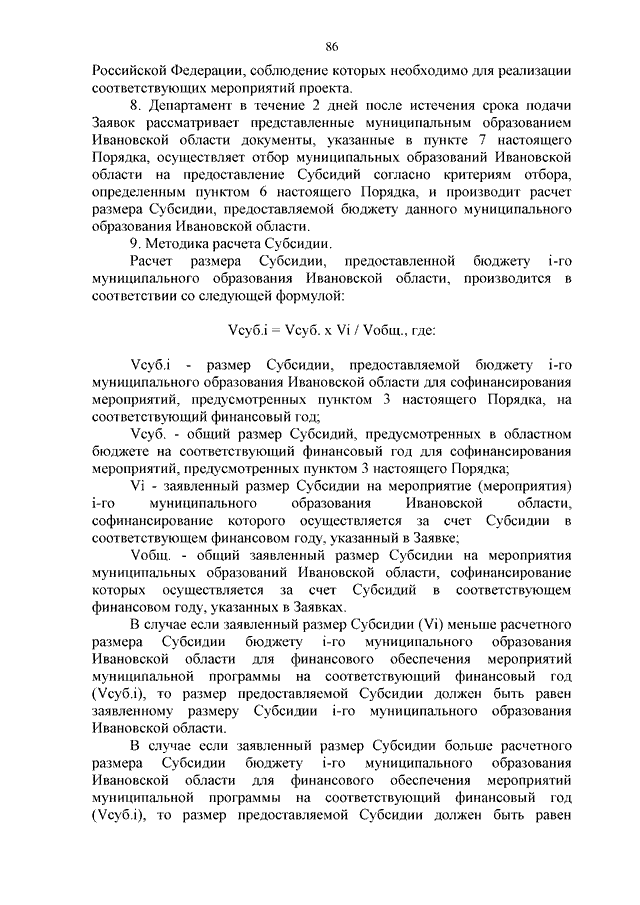 86

Российской Федерации, соблюдение которых необходимо для реализации соответствующих мероприятий проекта.

8. Департамент в течение 2 дней после истечения срока подачи Заявок рассматривает представленные муниципальным образованием Ивановской области документы, указанные в пункте 7 настоящего Порядка, осуществляет отбор муниципальных образований Ивановской области на предоставление Субсидий согласно критериям отбора, определенным пунктом 6 настоящего Порядка, и производит расчет размера Субсидии, предоставляемой бюджету данного муниципального образования Ивановской области.

9. Методика расчета Субсидии.

Расчет размера Субсидии, предоставленной бюджету i-го муниципального образования Ивановской области, производится в соответствии со следующей формулой:

Vсуб.i = Vсуб. x Vi / Vобщ., где:

Vсуб.i - размер Субсидии, предоставляемой бюджету i-го муниципального образования Ивановской области для софинансирования мероприятий, предусмотренных пунктом 3 настоящего Порядка, на соответствующий финансовый год;

Vсуб. - общий размер Субсидий, предусмотренных в областном бюджете на соответствующий финансовый год для софинансирования мероприятий, предусмотренных пунктом 3 настоящего Порядка;

Vi - заявленный размер Субсидии на мероприятие (мероприятия) i-го муниципального образования Ивановской области, софинансирование которого осуществляется за счет Субсидии в соответствующем финансовом году, указанный в Заявке;

Vобщ. - общий заявленный размер Субсидии на мероприятия муниципальных образований Ивановской области, софинансирование которых осуществляется за счет Субсидий в соответствующем финансовом году, указанных в Заявках.

В случае если заявленный размер Субсидии (Vi) меньше расчетного размера Субсидии бюджету i-го муниципального образования Ивановской области для финансового обеспечения мероприятий муниципальной программы на соответствующий финансовый год (Vсуб.i), то размер предоставляемой Субсидии должен быть равен заявленному размеру Субсидии i-го муниципального образования Ивановской области.

В случае если заявленный размер Субсидии больше расчетного размера Субсидии бюджету i-го муниципального образования Ивановской области для финансового обеспечения мероприятий муниципальной программы на соответствующий финансовый год (Vсуб.i), то размер предоставляемой Субсидии должен быть равен